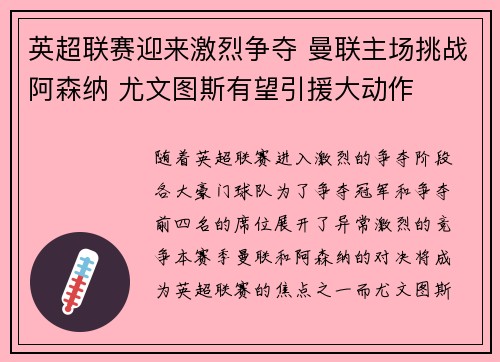 英超联赛迎来激烈争夺 曼联主场挑战阿森纳 尤文图斯有望引援大动作

随着英超联赛进入激烈的争夺阶段各大豪门球队为了争夺冠军和争夺前四名的席位展开了异常激烈的竞争本赛季曼联和阿森纳的对决将成为英超联赛的焦点之一而尤文图斯